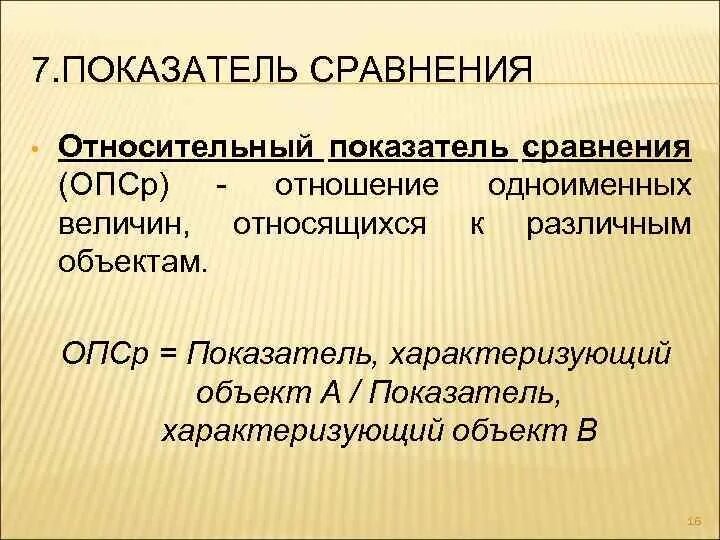 7.ПОКАЗАТЕЛЬ СРАВНЕНИЯ

• Относительный показатель сравнения (ОПСр) - отношение одноименных величин, относящихся к различным объектам.

ОПСр = Показатель, характеризующий объект А / Показатель, характеризующий объект В

16